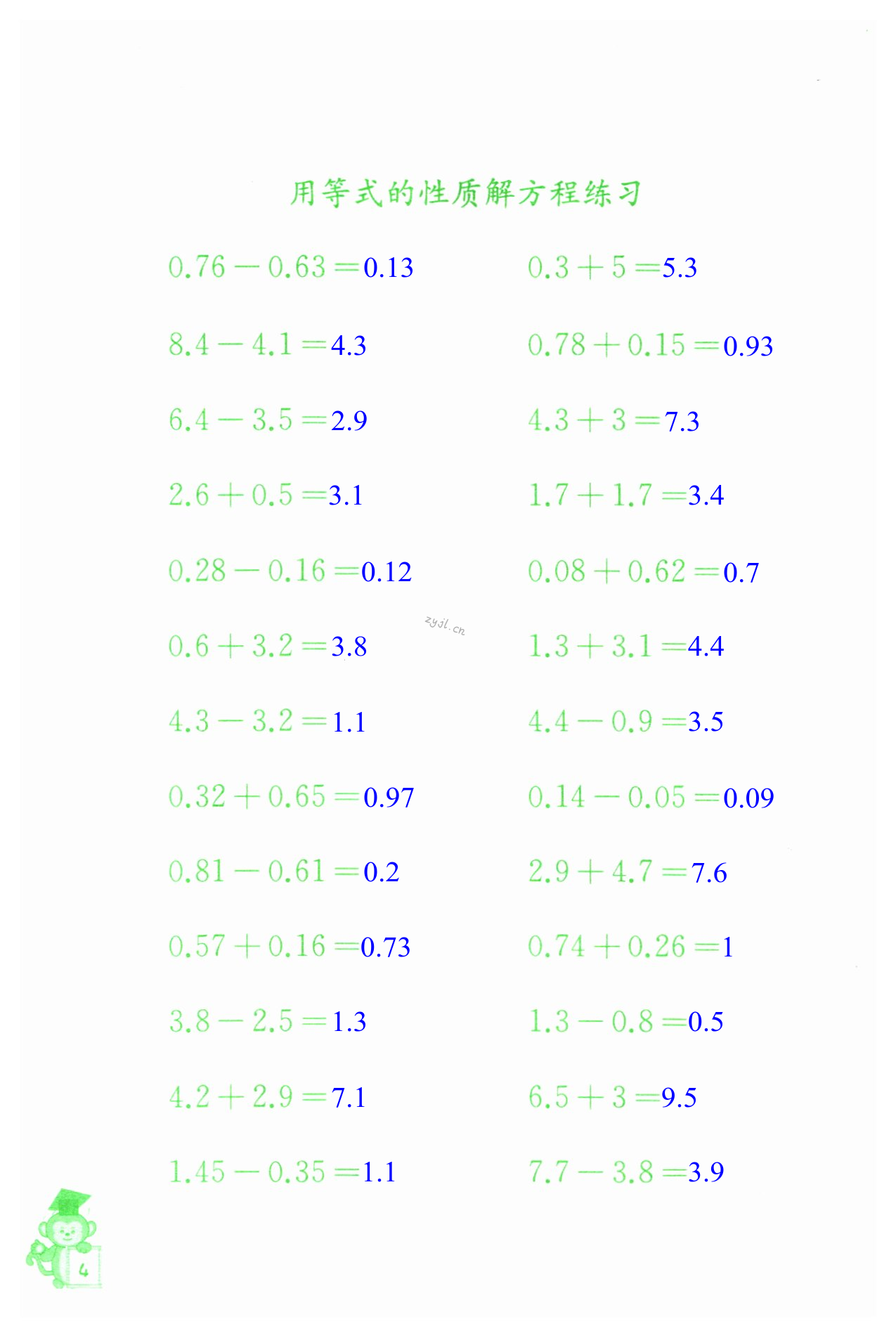 用等式的性质解方程练习

$0.76-0.63=0.13$

$8.4-4.1=4.3$

$6.4-3.5=2.9$

$2.6+0.5=3.1$

$0.28-0.16=0.12$

$0.6+3.2=3.8$

$4.3-3.2=1.1$

$0.32+0.65=0.97$

$0.81-0.61=0.2$

$0.57+0.16=0.73$

$3.8-2.5=1.3$

$4.2+2.9=7.1$

$1.45-0.35=1.1$

$0.3+5=5.3$

$0.78+0.15=0.93$

$4.3+3=7.3$

$1.7+1.7=3.4$

$0.08+0.62=0.7$

$1.3+3.1=4.4$

$4.4-0.9=3.5$

$0.14-0.05=0.09$

$2.9+4.7=7.6$

$0.74+0.26=1$

$1.3-0.8=0.5$

$6.5+3=9.5$

$7.7-3.8=3.9$

zyjl.cn

4